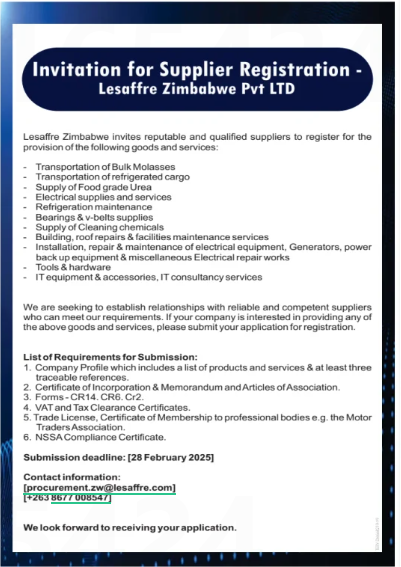 Invitation for Supplier Registration - Lesaffre Zimbabwe Pvt LTD

Lesaffre Zimbabwe invites reputable and qualified suppliers to register for the provision of the following goods and services:

- Transportation of Bulk Molasses
- Transportation of refrigerated cargo
- Supply of Food grade Urea
- Electrical supplies and services
- Refrigeration maintenance
- Bearings & v-belts supplies
- Supply of Cleaning chemicals
- Building, roof repairs & facilities maintenance services
- Installation, repair & maintenance of electrical equipment, Generators, power back up equipment & miscellaneous Electrical repair works
- Tools & hardware
- IT equipment & accessories, IT consultancy services

We are seeking to establish relationships with reliable and competent suppliers who can meet our requirements. If your company is interested in providing any of the above goods and services, please submit your application for registration.

List of Requirements for Submission:
1. Company Profile which includes a list of products and services & at least three traceable references.
2. Certificate of Incorporation & Memorandum and Articles of Association.
3. Forms - CR14. CR6. Cr2.
4. VAT and Tax Clearance Certificates.
5. Trade License, Certificate of Membership to professional bodies e.g. the Motor Traders Association.
6. NSSA Compliance Certificate.

Submission deadline: [28 February 2025]

Contact information:
[procurement.zw@lesaffre.com]
[+263 8677 008547]

We look forward to receiving your application.